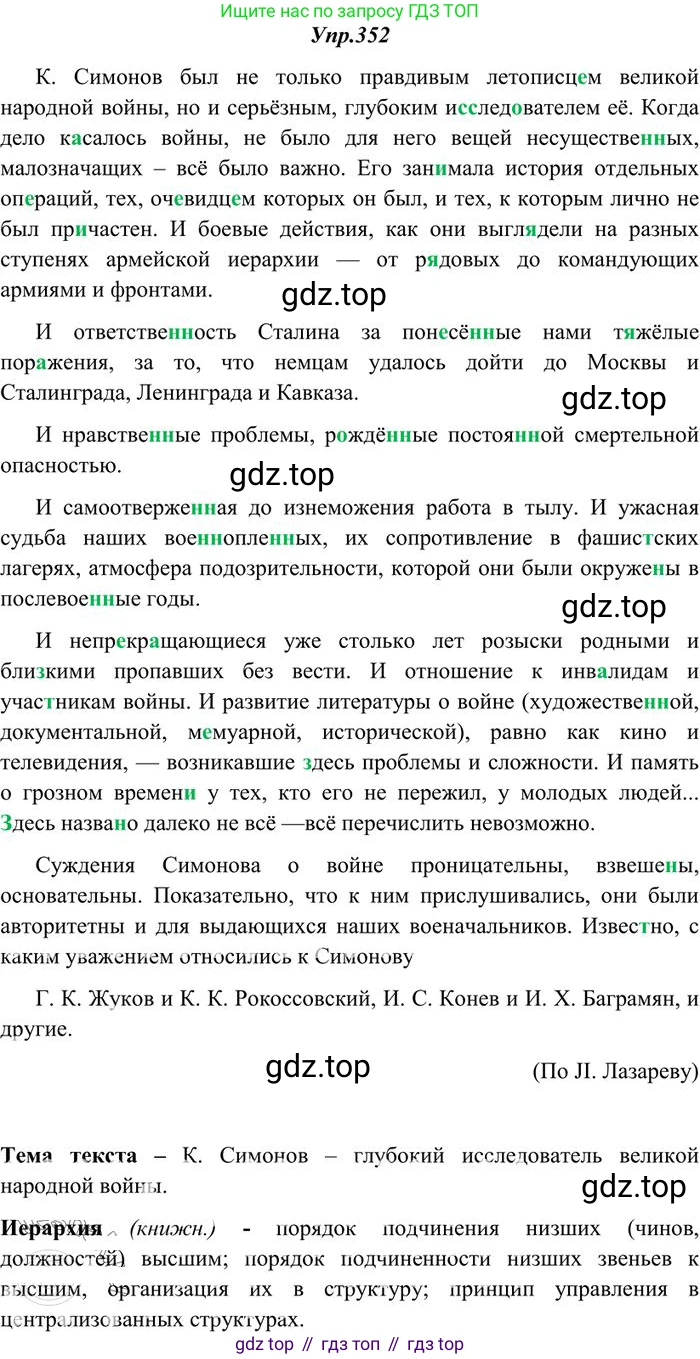 Ищите нас по запросу ГДЗ ТОП
Упр.352

К. Симонов был не только правдивым летописцем великой народной войны, но и серьёзным, глубоким исследователем её. Когда дело касалось войны, не было для него вещей несущественных, малозначащих – всё было важно. Его занимала история отдельных операций, тех, очевидцем которых он был, и тех, к которым лично не был причастен. И боевые действия, как они выглядели на разных ступенях армейской иерархии — от рядовых до командующих армиями и фронтами.

gdz.top

И ответственность Сталина за понесённые нами тяжёлые поражения, за то, что немцам удалось дойти до Москвы и Сталинграда, Ленинграда и Кавказа.

gdz.top

И нравственные проблемы, рождённые постоянной смертельной опасностью.

gdz.top

И самоотверженная до изнеможения работа в тылу. И ужасная судьба наших военнопленных, их сопротивление в фашистских лагерях, атмосфера подозрительности, которой они были окружены в послевоенные годы.

gdz.top

И непрекращающиеся уже столько лет розыски родными и близкими пропавших без вести. И отношение к инвалидам и участникам войны. И развитие литературы о войне (художественной, документальной, мемуарной, исторической), равно как кино и телевидения, — возникавшие здесь проблемы и сложности. И память о грозном времени у тех, кто его не пережил, у молодых людей... Здесь названо далеко не всё —всё перечислить невозможно.

Суждения Симонова о войне проницательны, взвешены, основательны. Показательно, что к ним прислушивались, они были авторитетны и для выдающихся наших военачальников. Известно, с каким уважением относились к Симонову

Г. К. Жуков и К. К. Рокоссовский, И. С. Конев и И. Х. Баграмян, и другие.

gdz.top

(По Л. Лазареву)

Тема текста – К. Симонов – глубокий исследователь великой народной войны.

gdz.top

Иерархия (книжн.) - порядок подчинения низших (чинов, должностей) высшим; порядок подчиненности низших звеньев к высшим, организация их в структуру; принцип управления в централизованных структурах.

gdz top // гдз топ // гдз top